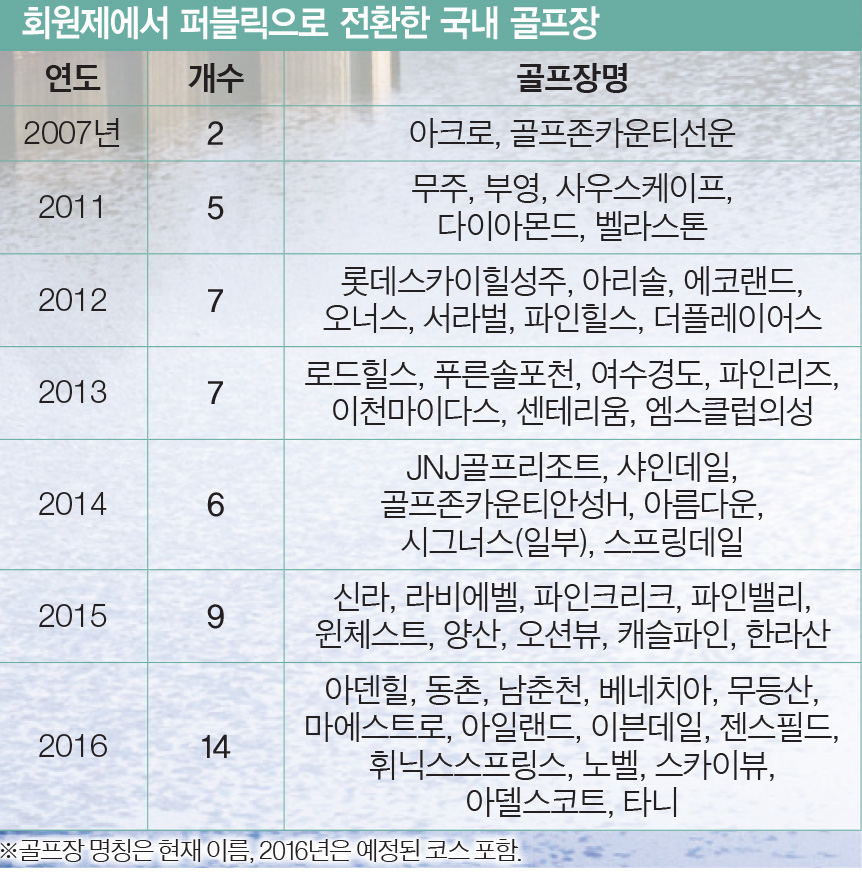 회원제에서 퍼블릭으로 전환한 국내 골프장

| 연도 | 개수 | 골프장명 |
|---|---|---|
| 2007년 | 2 | 아크로, 골프존카운티선운 |
| 2011 | 5 | 무주, 부영, 사우스케이프, 다이아몬드, 벨라스톤 |
| 2012 | 7 | 롯데스카이힐성주, 아리솔, 에코랜드, 오너스, 서라벌, 파인힐스, 더플레이어스 |
| 2013 | 7 | 로드힐스, 푸른솔포천, 여수경도, 파인리즈, 이천마이다스, 센테리움, 엠스클럽의성 |
| 2014 | 6 | JNJ골프리조트, 샤인데일, 골프존카운티안성H, 아름다운, 시그너스(일부), 스프링데일 |
| 2015 | 9 | 신라, 라비에벨, 파인크리크, 파인밸리, 윈체스트, 양산, 오션뷰, 캐슬파인, 한라산 |
| 2016 | 14 | 아덴힐, 동촌, 남춘천, 베네치아, 무등산, 마에스트로, 아일랜드, 이븐데일, 젠스필드, 휘닉스스프링스, 노벨, 스카이뷰, 아델스코트, 타니 |

※골프장 명칭은 현재 이름, 2016년은 예정된 코스 포함.